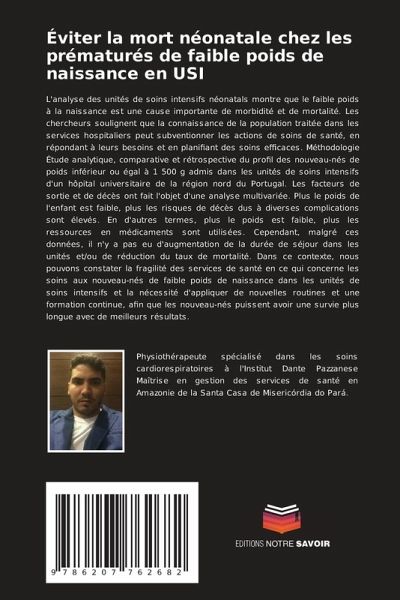 Éviter la mort néonatale chez les prématurés de faible poids de naissance en USI

L'analyse des unités de soins intensifs néonatals montre que le faible poids à la naissance est une cause importante de morbidité et de mortalité. Les chercheurs soulignent que la connaissance de la population traitée dans les services hospitaliers peut subventionner les actions de soins de santé, en répondant à leurs besoins et en planifiant des soins efficaces. Méthodologie Étude analytique, comparative et rétrospective du profil des nouveau-nés de poids inférieur ou égal à 1 500 g admis dans les unités de soins intensifs d'un hôpital universitaire de la région nord du Portugal. Les facteurs de sortie et de décès ont fait l'objet d'une analyse multivariée. Plus le poids de l'enfant est faible, plus les risques de décès dus à diverses complications sont élevés. En d'autres termes, plus le poids est faible, plus les ressources en médicaments sont utilisées. Cependant, malgré ces données, il n'y a pas eu d'augmentation de la durée de séjour dans les unités et/ou de réduction du taux de mortalité. Dans ce contexte, nous pouvons constater la fragilité des services de santé en ce qui concerne les soins aux nouveau-nés de faible poids de naissance dans les unités de soins intensifs et la nécessité d'appliquer de nouvelles routines et une formation continue, afin que les nouveau-nés puissent avoir une survie plus longue avec de meilleurs résultats.

Physiothérapeute spécialisé dans les soins cardiorespiratoires à l'Institut Dante Pazzanese Maîtrise en gestion des services de santé en Amazonie de la Santa Casa de Misericórdia do Pará.

9 786207 762682

EDITIONS NOTRE SAVOIR